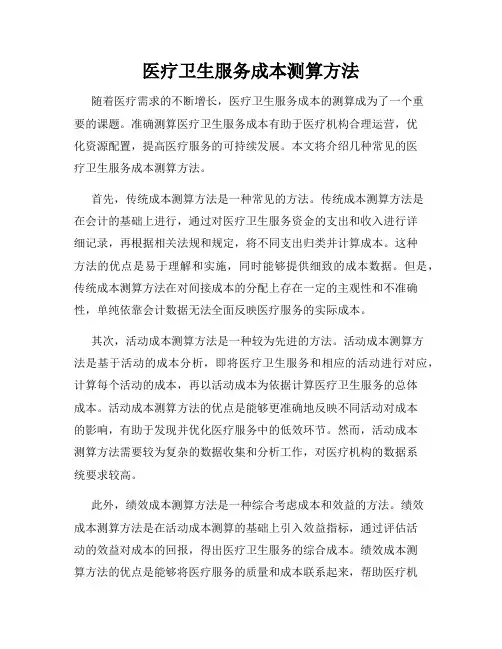 医疗卫生服务成本测算方法

随着医疗需求的不断增长，医疗卫生服务成本的测算成为了一个重要的课题。准确测算医疗卫生服务成本有助于医疗机构合理运营，优化资源配置，提高医疗服务的可持续发展。本文将介绍几种常见的医疗卫生服务成本测算方法。

首先，传统成本测算方法是一种常见的方法。传统成本测算方法是在会计的基础上进行，通过对医疗卫生服务资金的支出和收入进行详细记录，再根据相关法规和规定，将不同支出归类并计算成本。这种方法的优点是易于理解和实施，同时能够提供细致的成本数据。但是，传统成本测算方法在对间接成本的分配上存在一定的主观性和不准确性，单纯依靠会计数据无法全面反映医疗服务的实际成本。

其次，活动成本测算方法是一种较为先进的方法。活动成本测算方法是基于活动的成本分析，即将医疗卫生服务和相应的活动进行对应，计算每个活动的成本，再以活动成本为依据计算医疗卫生服务的总体成本。活动成本测算方法的优点是能够更准确地反映不同活动对成本的影响，有助于发现并优化医疗服务中的低效环节。然而，活动成本测算方法需要较为复杂的数据收集和分析工作，对医疗机构的数据系统要求较高。

此外，绩效成本测算方法是一种综合考虑成本和效益的方法。绩效成本测算方法是在活动成本测算的基础上引入效益指标，通过评估活动的效益对成本的回报，得出医疗卫生服务的综合成本。绩效成本测算方法的优点是能够将医疗服务的质量和成本联系起来，帮助医疗机